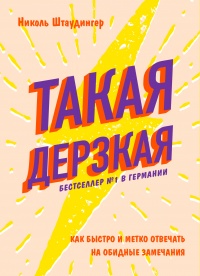 Николь Штаудингер

ТАКАЯ ДЕРЗКАЯ

БЕСТСЕЛЛЕР №1 В ГЕРМАНИИ

КАК БЫСТРО И МЕТКО ОТВЕЧАТЬ НА ОБИДНЫЕ ЗАМЕЧАНИЯ